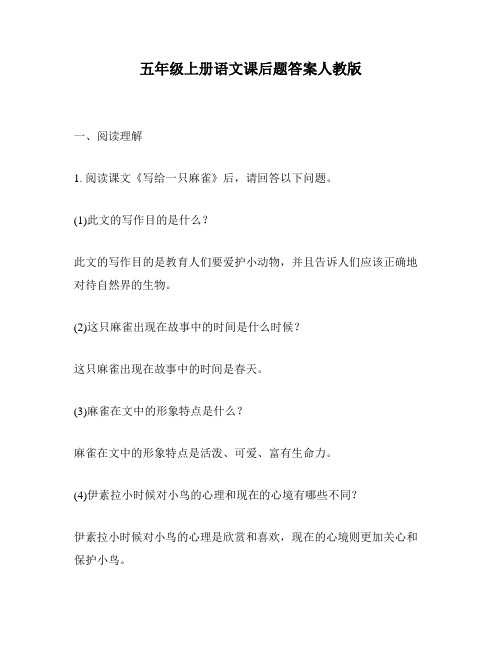 五年级上册语文课后题答案人教版

一、阅读理解

1. 阅读课文《写给一只麻雀》后，请回答以下问题。

(1)此文的写作目的是什么？

此文的写作目的是教育人们要爱护小动物，并且告诉人们应该正确地对待自然界的生物。

(2)这只麻雀出现在故事中的时间是什么时候？

这只麻雀出现在故事中的时间是春天。

(3)麻雀在文中的形象特点是什么？

麻雀在文中的形象特点是活泼、可爱、富有生命力。

(4)伊素拉小时候对小鸟的心理和现在的心境有哪些不同?

伊素拉小时候对小鸟的心理是欣赏和喜欢，现在的心境则更加关心和保护小鸟。